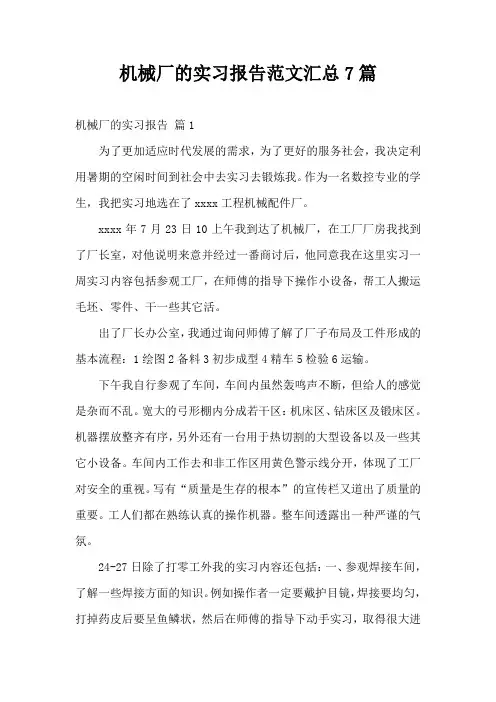 机械厂的实习报告范文汇总 7 篇

机械厂的实习报告 篇 1

为了更加适应时代发展的需求，为了更好的服务社会，我决定利用暑期的空闲时间到社会中去实习去锻炼我。作为一名数控专业的学生，我把实习地选在了 xxxx 工程机械配件厂。

xxxx 年 7 月 23 日 10 上午我到达了机械厂，在工厂厂房我找到了厂长室，对他说明来意并经过一番商讨后，他同意我在这里实习一周实习内容包括参观工厂，在师傅的指导下操作小设备，帮工人搬运毛坯、零件、干一些其它活。

出了厂长办公室，我通过询问师傅了解了厂子布局及工件形成的基本流程：1 绘图 2 备料 3 初步成型 4 精车 5 检验 6 运输。

下午我自行参观了车间，车间内虽然轰鸣声不断，但给人的感觉是杂而不乱。宽大的弓形棚内分成若干区：机床区、钻床区及锻床区。机器摆放整齐有序，另外还有一台用于热切割的大型设备以及一些其它小设备。车间内工作去和非工作区用黄色警示线分开，体现了工厂对安全的重视。写有“质量是生存的根本”的宣传栏又道出了质量的重要。工人们都在熟练认真的操作机器。整车间透露出一种严谨的气氛。

24-27 日除了打零工外我的实习内容还包括：一、参观焊接车间，了解一些焊接方面的知识。例如操作者一定要戴护目镜，焊接要均匀，打掉药皮后要呈鱼鳞状，然后在师傅的指导下动手实习，取得很大进